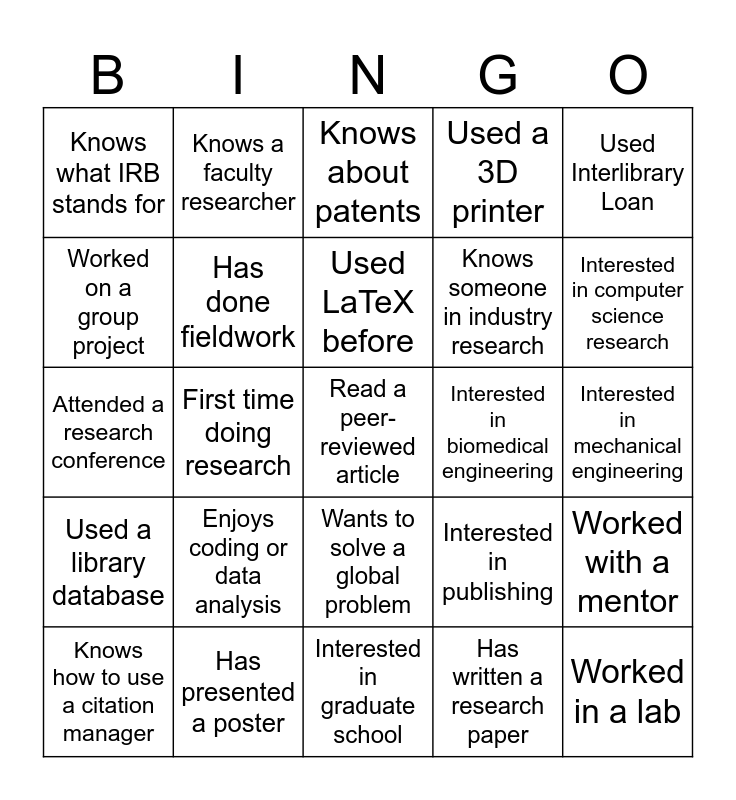 | B | I | N | G | O |
|---|---|---|---|---|
| Knows what IRB stands for | Knows a faculty researcher | Knows about patents | Used a 3D printer | Used Interlibrary Loan |
| Worked on a group project | Has done fieldwork | Used LaTeX before | Knows someone in industry research | Interested in computer science research |
| Attended a research conference | First time doing research | Read a peer-reviewed article | Interested in biomedical engineering | Interested in mechanical engineering |
| Used a library database | Enjoys coding or data analysis | Wants to solve a global problem | Interested in publishing | Worked with a mentor |
| Knows how to use a citation manager | Has presented a poster | Interested in graduate school | Has written a research paper | Worked in a lab |